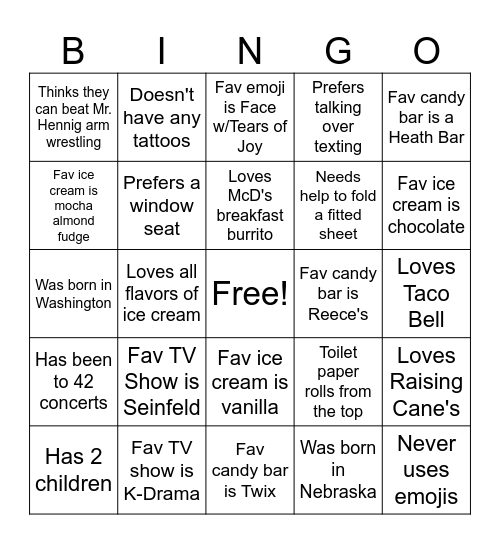 | B | I | N | G | O |
|---|---|---|---|---|
| Thinks they can beat Mr. Hennig arm wrestling | Doesn't have any tattoos | Fav emoji is Face w/Tears of Joy | Prefers talking over texting | Fav candy bar is a Heath Bar |
| Fav ice cream is mocha almond fudge | Prefers a window seat | Loves McD's breakfast burrito | Needs help to fold a fitted sheet | Fav ice cream is chocolate |
| Was born in Washington | Loves all flavors of ice cream | Free! | Fav candy bar is Reece's | Loves Taco Bell |
| Has been to 42 concerts | Fav TV Show is Seinfeld | Fav ice cream is vanilla | Toilet paper rolls from the top | Loves Raising Cane's |
| Has 2 children | Fav TV show is K-Drama | Fav candy bar is Twix | Was born in Nebraska | Never uses emojis |